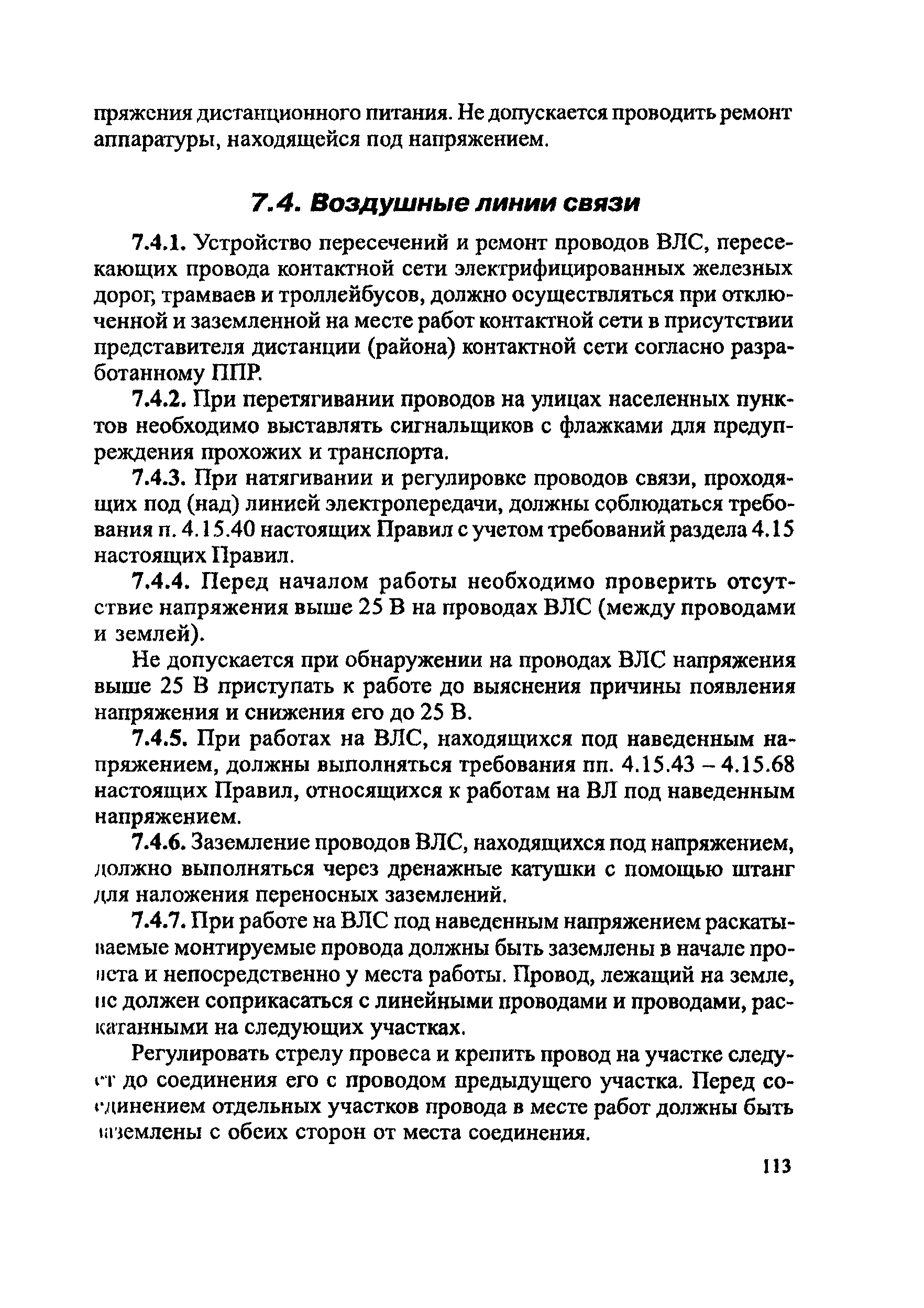 пряжения дистанционного питания. Не допускается проводить ремонт аппаратуры, находящейся под напряжением.

7.4. Воздушные линии связи

7.4.1. Устройство пересечений и ремонт проводов ВЛС, пересекающих провода контактной сети электрифицированных железных дорог, трамваев и троллейбусов, должно осуществляться при отключенной и заземленной на месте работ контактной сети в присутствии представителя дистанции (района) контактной сети согласно разработанному ППР.

7.4.2. При перетягивании проводов на улицах населенных пунктов необходимо выставлять сигнальщиков с флажками для предупреждения прохожих и транспорта.

7.4.3. При натягивании и регулировке проводов связи, проходящих под (над) линией электропередачи, должны соблюдаться требования п. 4.15.40 настоящих Правил с учетом требований раздела 4.15 настоящих Правил.

7.4.4. Перед началом работы необходимо проверить отсутствие напряжения выше 25 В на проводах ВЛС (между проводами и землей).

Не допускается при обнаружении на проводах ВЛС напряжения выше 25 В приступать к работе до выяснения причины появления напряжения и снижения его до 25 В.

7.4.5. При работах на ВЛС, находящихся под наведенным напряжением, должны выполняться требования пп. 4.15.43 – 4.15.68 настоящих Правил, относящихся к работам на ВЛ под наведенным напряжением.

7.4.6. Заземление проводов ВЛС, находящихся под напряжением, должно выполняться через дренажные катушки с помощью штанг для наложения переносных заземлений.

7.4.7. При работе на ВЛС под наведенным напряжением раскатываемые монтируемые провода должны быть заземлены в начале пролета и непосредственно у места работы. Провод, лежащий на земле, не должен соприкасаться с линейными проводами и проводами, раскатанными на следующих участках.

Регулировать стрелу провеса и крепить провод на участке следует до соединения его с проводом предыдущего участка. Перед соединением отдельных участков провода в месте работ должны быть заземлены с обеих сторон от места соединения.

113